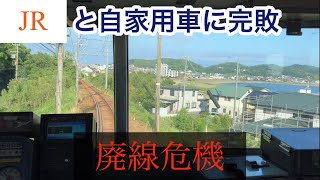 JR

と自家用車に完敗

廃線危機